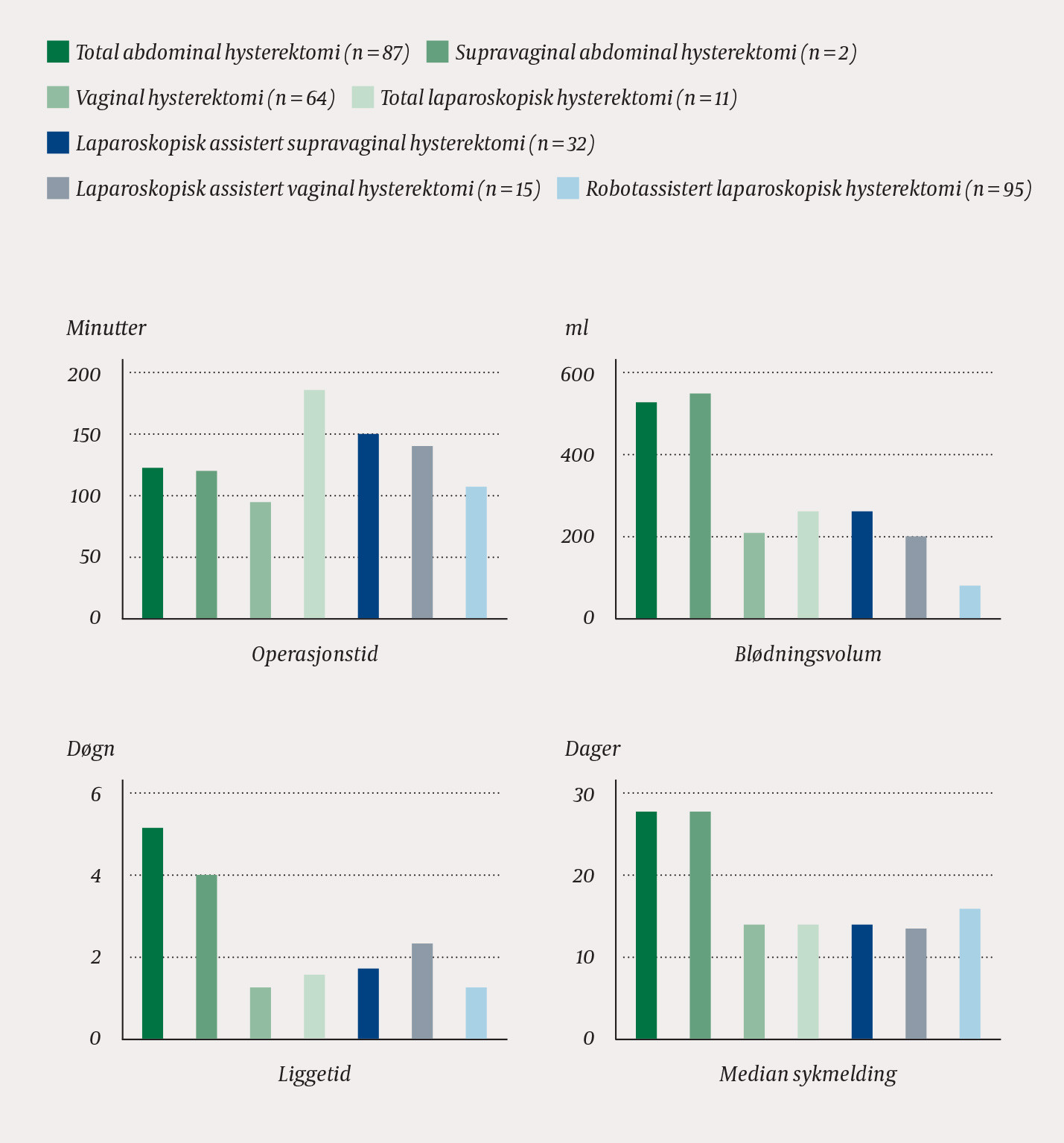 Total abdominal hysterektomi (n = 87) Supravaginal abdominal hysterektomi (n = 2)
Vaginal hysterektomi (n = 64) Total laparoskopisk hysterektomi (n = 11)
Laparoskopisk assistert supravaginal hysterektomi (n = 32)
Laparoskopisk assistert vaginal hysterektomi (n = 15) Robotassistert laparoskopisk hysterektomi (n = 95)

Minutter
200
150
100
50
0
Operasjonstid

ml
600
400
200
0
Blødningsvolum

Døgn
6
4
2
0
Liggetid

Dager
30
20
10
0
Median sykmelding